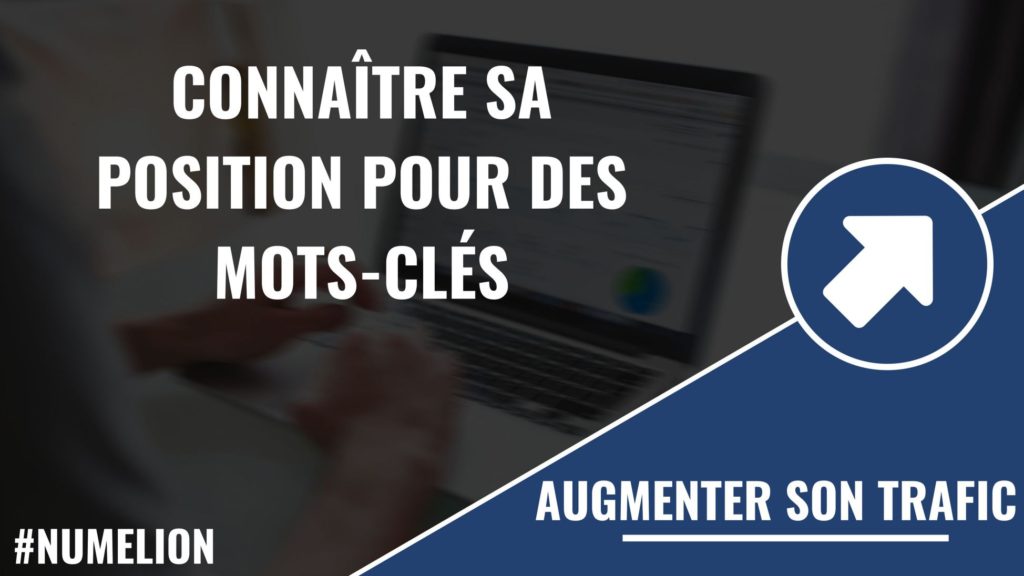 CONNAÎTRE SA POSITION POUR DES MOTS-CLÉS

AUGMENTER SON TRAFIC

#NUMELION